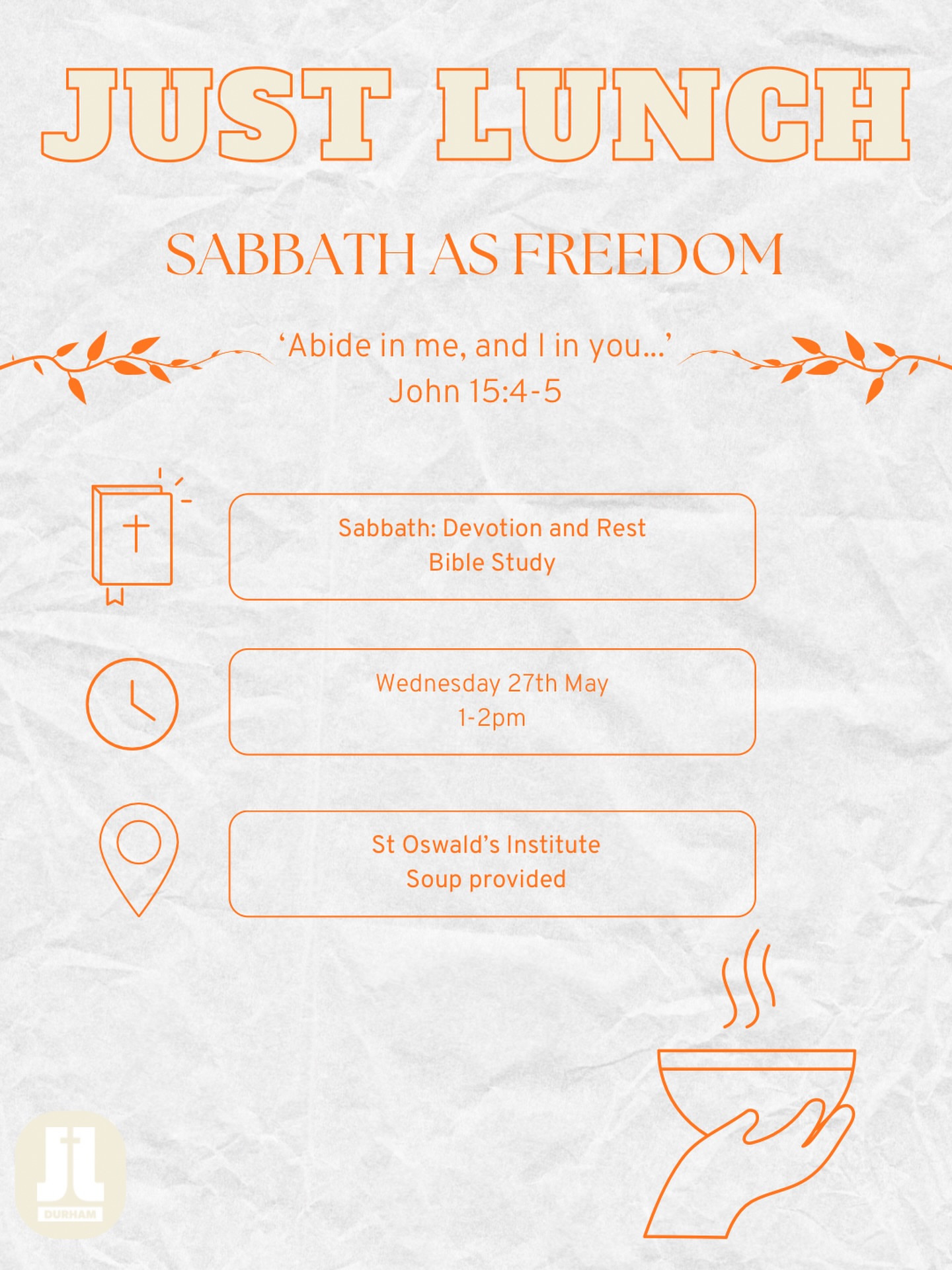 JUST LUNCH

SABBATH AS FREEDOM

‘Abide in me, and I in you…’
John 15:4-5

Sabbath: Devotion and Rest
Bible Study

Wednesday 27th May
1-2pm

St Oswald’s Institute
Soup provided

JL
DURHAM